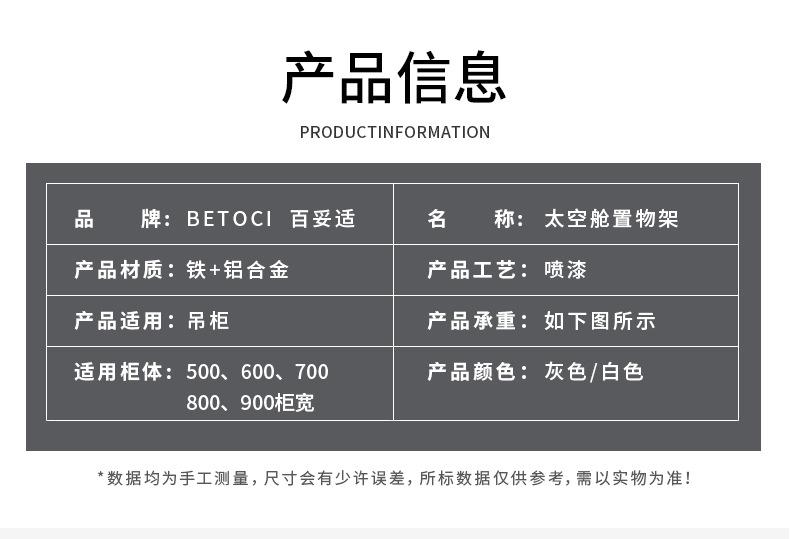 产品信息

PRODUCTINFORMATION

| 品　　牌：BETOCI 百妥适 | 名　　称：太空舱置物架 |
|---|---|
| 产品材质：铁+铝合金 | 产品工艺：喷漆 |
| 产品适用：吊柜 | 产品承重：如下图所示 |
| 适用柜体：500、600、700 800、900柜宽 | 产品颜色：灰色/白色 |

*数据均为手工测量，尺寸会有少许误差，所标数据仅供参考，需以实物为准！